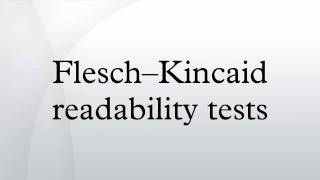 Flesch–Kincaid readability tests